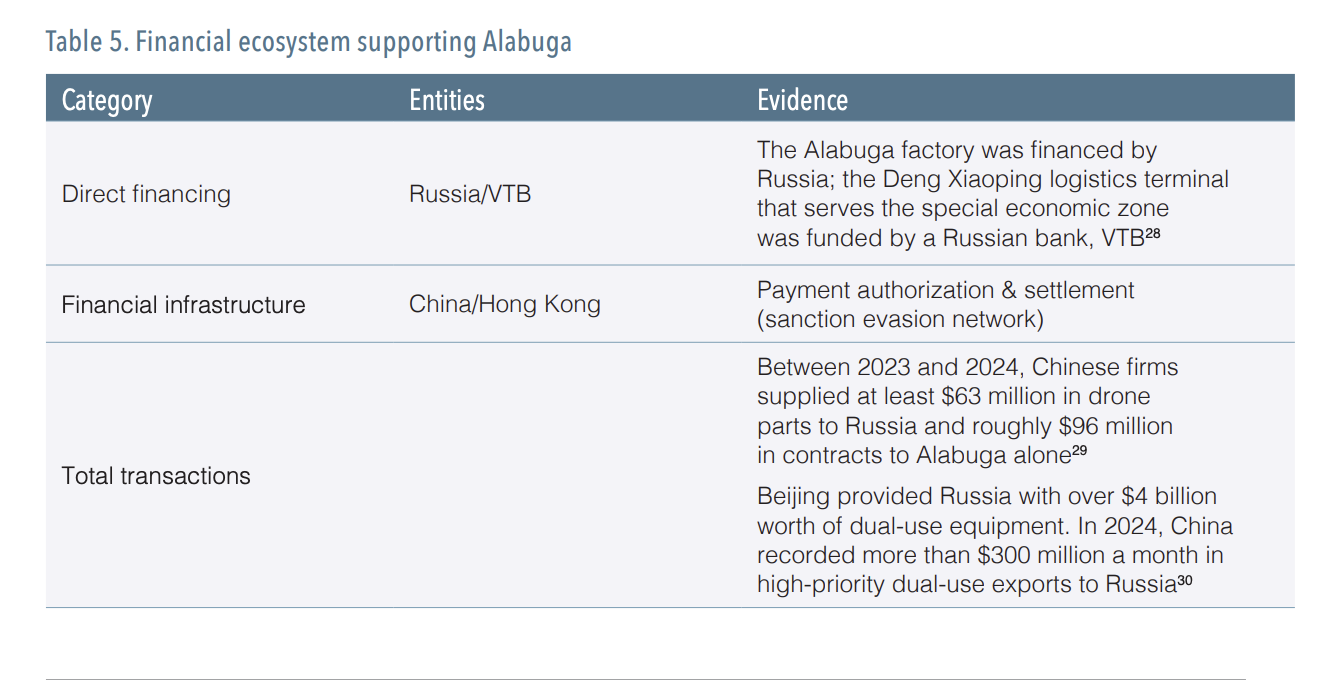 Table 5. Financial ecosystem supporting Alabuga

| Category | Entities | Evidence |
|---|---|---|
| Direct financing | Russia/VTB | The Alabuga factory was financed by Russia; the Deng Xiaoping logistics terminal that serves the special economic zone was funded by a Russian bank, VTB$^{28}$ |
| Financial infrastructure | China/Hong Kong | Payment authorization & settlement (sanction evasion network) |
| Total transactions | | Between 2023 and 2024, Chinese firms supplied at least $63 million in drone parts to Russia and roughly $96 million in contracts to Alabuga alone$^{29}$ Beijing provided Russia with over $4 billion worth of dual-use equipment. In 2024, China recorded more than $300 million a month in high-priority dual-use exports to Russia$^{30}$ |